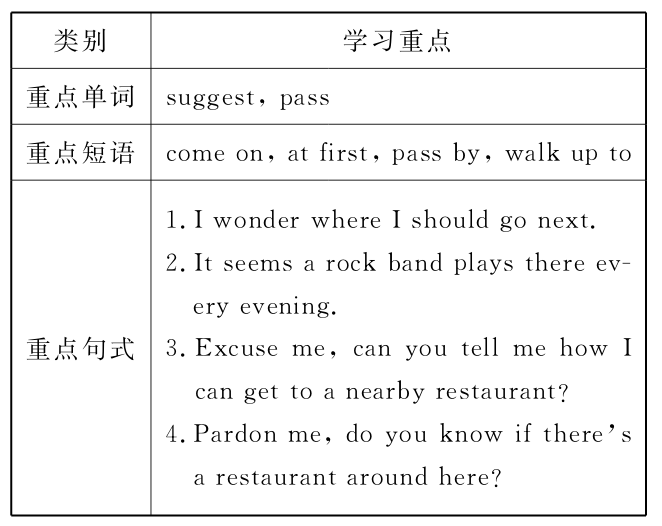 | 类别 | 学习重点 |
|---|---|
| 重点单词 | suggest, pass |
| 重点短语 | come on, at first, pass by, walk up to |
| 重点句式 | 1. I wonder where I should go next. 2. It seems a rock band plays there every evening. 3. Excuse me, can you tell me how I can get to a nearby restaurant? 4. Pardon me, do you know if there's a restaurant around here? |